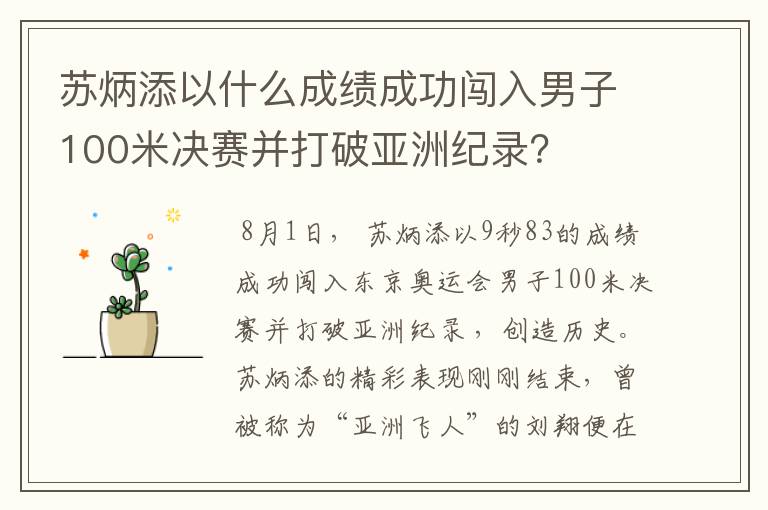 苏炳添以什么成绩成功闯入男子100米决赛并打破亚洲纪录?

8月1日，苏炳添以9秒83的成绩成功闯入东京奥运会男子100米决赛并打破亚洲纪录，创造历史。苏炳添的精彩表现刚刚结束，曾被称为“亚洲飞人”的刘翔便在